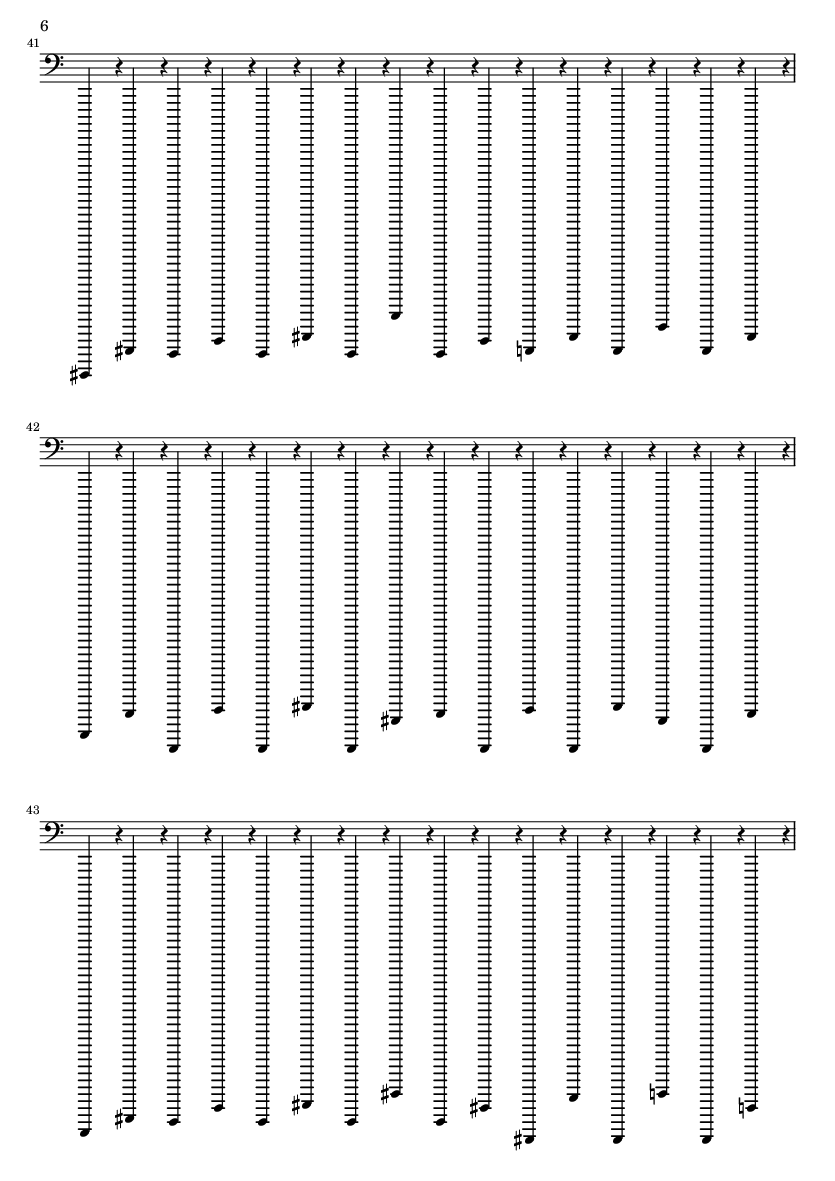 6

41

42

43